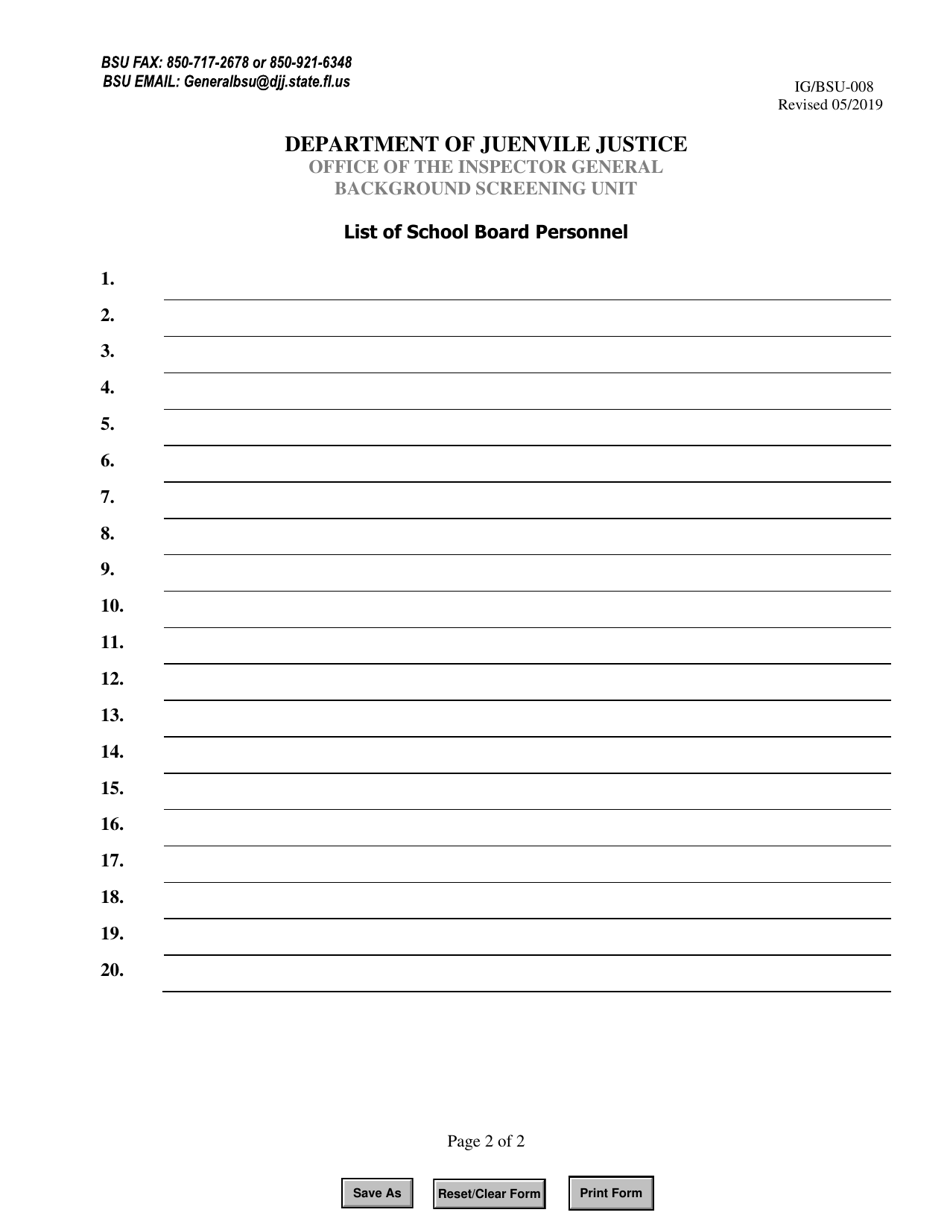 BSU FAX: 850-717-2678 or 850-921-6348
BSU EMAIL: Generalbsu@djj.state.fl.us

IG/BSU-008
Revised 05/2019

DEPARTMENT OF JUENVILE JUSTICE
OFFICE OF THE INSPECTOR GENERAL
BACKGROUND SCREENING UNIT

List of School Board Personnel

1.
2.
3.
4.
5.
6.
7.
8.
9.
10.
11.
12.
13.
14.
15.
16.
17.
18.
19.
20.

Page 2 of 2

Save As
Reset/Clear Form
Print Form